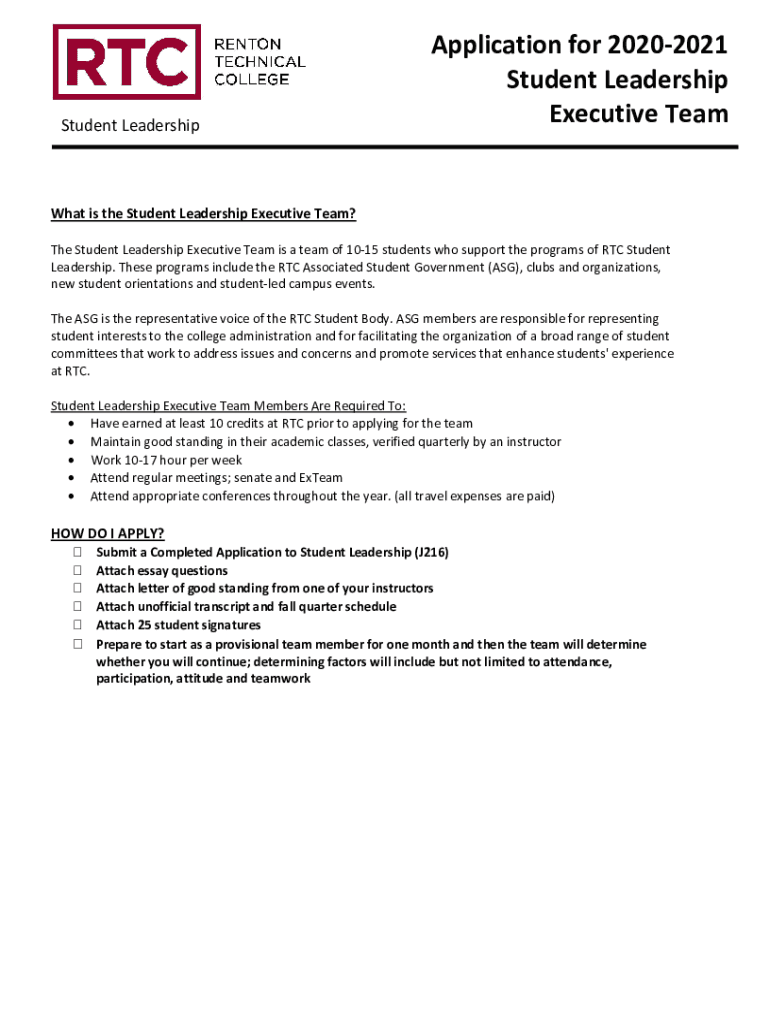 RTC RENTON TECHNICAL COLLEGE

Student Leadership

Application for 2020-2021
Student Leadership
Executive Team

What is the Student Leadership Executive Team?

The Student Leadership Executive Team is a team of 10-15 students who support the programs of RTC Student Leadership. These programs include the RTC Associated Student Government (ASG), clubs and organizations, new student orientations and student-led campus events.

The ASG is the representative voice of the RTC Student Body. ASG members are responsible for representing student interests to the college administration and for facilitating the organization of a broad range of student committees that work to address issues and concerns and promote services that enhance students' experience at RTC.

Student Leadership Executive Team Members Are Required To:
• Have earned at least 10 credits at RTC prior to applying for the team
• Maintain good standing in their academic classes, verified quarterly by an instructor
• Work 10-17 hour per week
• Attend regular meetings; senate and ExTeam
• Attend appropriate conferences throughout the year. (all travel expenses are paid)

HOW DO I APPLY?
☐ Submit a Completed Application to Student Leadership (J216)
☐ Attach essay questions
☐ Attach letter of good standing from one of your instructors
☐ Attach unofficial transcript and fall quarter schedule
☐ Attach 25 student signatures
☐ Prepare to start as a provisional team member for one month and then the team will determine whether you will continue; determining factors will include but not limited to attendance, participation, attitude and teamwork